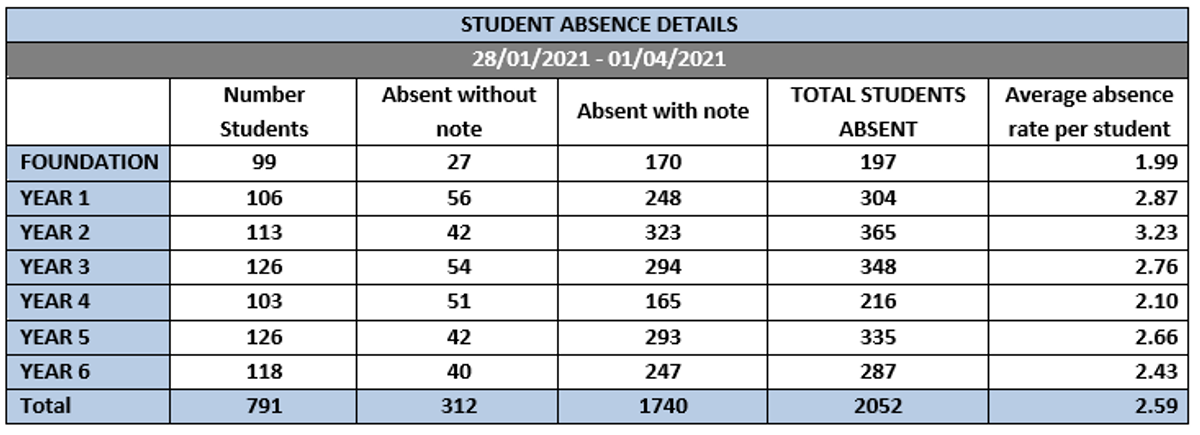 STUDENT ABSENCE DETAILS

28/01/2021 - 01/04/2021

|  | Number Students | Absent without note | Absent with note | TOTAL STUDENTS ABSENT | Average absence rate per student |
|---|---|---|---|---|---|
| FOUNDATION | 99 | 27 | 170 | 197 | 1.99 |
| YEAR 1 | 106 | 56 | 248 | 304 | 2.87 |
| YEAR 2 | 113 | 42 | 323 | 365 | 3.23 |
| YEAR 3 | 126 | 54 | 294 | 348 | 2.76 |
| YEAR 4 | 103 | 51 | 165 | 216 | 2.10 |
| YEAR 5 | 126 | 42 | 293 | 335 | 2.66 |
| YEAR 6 | 118 | 40 | 247 | 287 | 2.43 |
| Total | 791 | 312 | 1740 | 2052 | 2.59 |